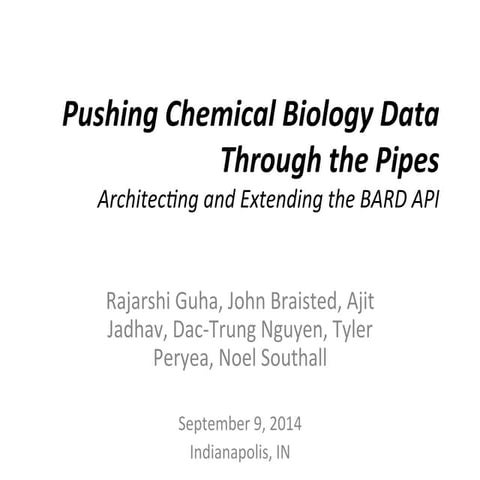 Pushing Chemical Biology Data Through the Pipes

Architecting and Extending the BARD API

Rajarshi Guha, John Braisted, Ajit Jadhav, Dac-Trung Nguyen, Tyler Peryea, Noel Southall

September 9, 2014
Indianapolis, IN